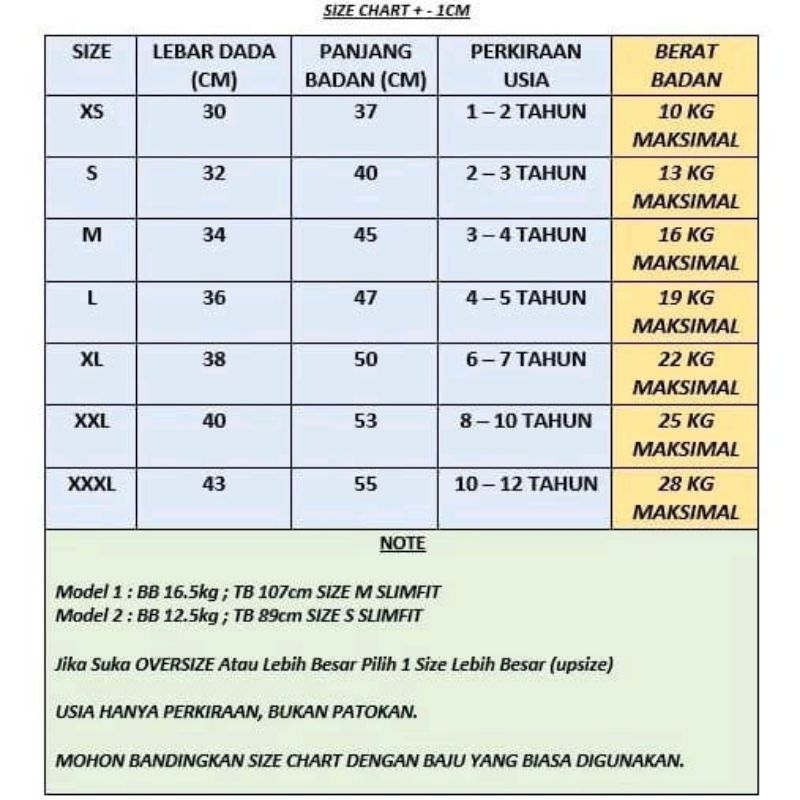 SIZE CHART + - 1CM

| SIZE | LEBAR DADA (CM) | PANJANG BADAN (CM) | PERKIRAAN USIA | BERAT BADAN |
|---|---|---|---|---|
| XS | 30 | 37 | 1 – 2 TAHUN | 10 KG MAKSIMAL |
| S | 32 | 40 | 2 – 3 TAHUN | 13 KG MAKSIMAL |
| M | 34 | 45 | 3 – 4 TAHUN | 16 KG MAKSIMAL |
| L | 36 | 47 | 4 – 5 TAHUN | 19 KG MAKSIMAL |
| XL | 38 | 50 | 6 – 7 TAHUN | 22 KG MAKSIMAL |
| XXL | 40 | 53 | 8 – 10 TAHUN | 25 KG MAKSIMAL |
| XXXL | 43 | 55 | 10 – 12 TAHUN | 28 KG MAKSIMAL |

NOTE

Model 1 : BB 16.5kg ; TB 107cm SIZE M SLIMFIT
Model 2 : BB 12.5kg ; TB 89cm SIZE S SLIMFIT

Jika Suka OVERSIZE Atau Lebih Besar Pilih 1 Size Lebih Besar (upsize)

USIA HANYA PERKIRAAN, BUKAN PATOKAN.

MOHON BANDINGKAN SIZE CHART DENGAN BAJU YANG BIASA DIGUNAKAN.